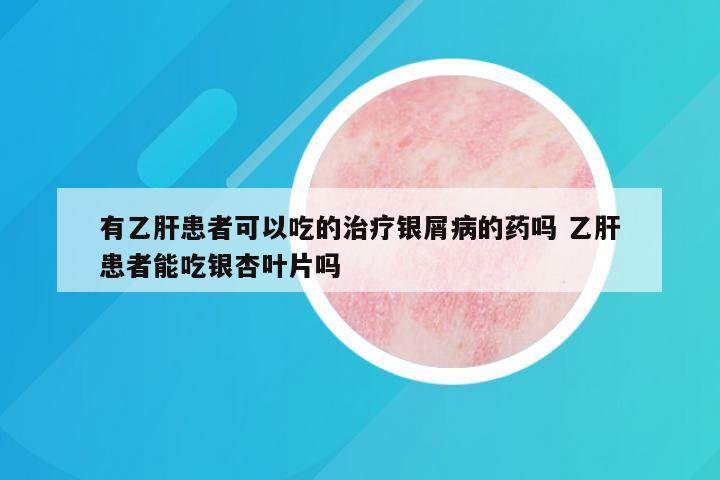 有乙肝患者可以吃的治疗银屑病的药吗 乙肝患者能吃银杏叶片吗